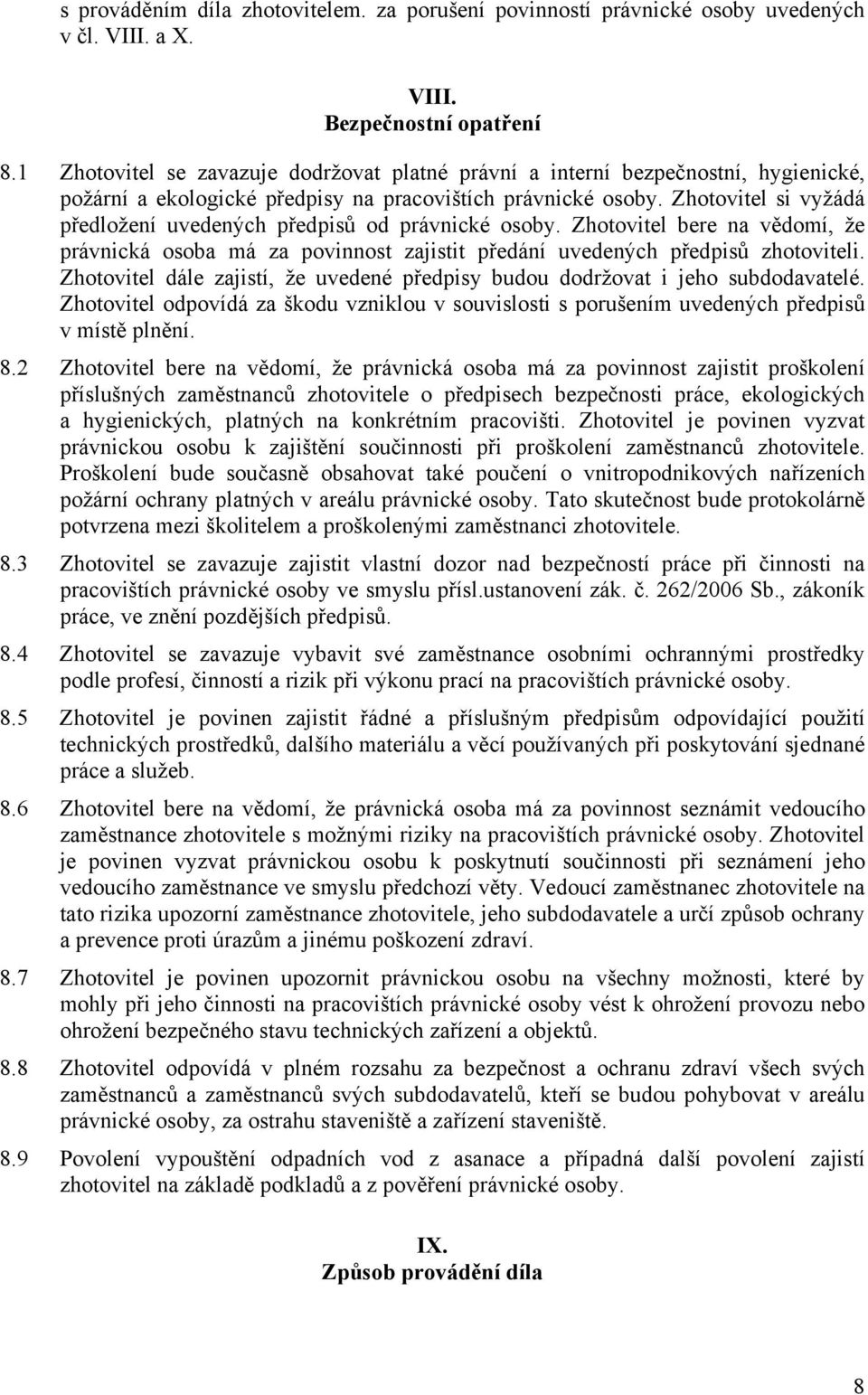 s prováděním díla zhotovitelem. za porušení povinností právnické osoby uvedených v čl. VIII. a X.

VIII.
Bezpečnostní opatření

8.1 Zhotovitel se zavazuje dodržovat platné právní a interní bezpečnostní, hygienické, požární a ekologické předpisy na pracovištích právnické osoby. Zhotovitel si vyžádá předložení uvedených předpisů od právnické osoby. Zhotovitel bere na vědomí, že právnická osoba má za povinnost zajistit předání uvedených předpisů zhotoviteli. Zhotovitel dále zajistí, že uvedené předpisy budou dodržovat i jeho subdodavatelé. Zhotovitel odpovídá za škodu vzniklou v souvislosti s porušením uvedených předpisů v místě plnění.

8.2 Zhotovitel bere na vědomí, že právnická osoba má za povinnost zajistit proškolení příslušných zaměstnanců zhotovitele o předpisech bezpečnosti práce, ekologických a hygienických, platných na konkrétním pracovišti. Zhotovitel je povinen vyzvat právnickou osobu k zajištění součinnosti při proškolení zaměstnanců zhotovitele. Proškolení bude současně obsahovat také poučení o vnitropodnikových nařízeních požární ochrany platných v areálu právnické osoby. Tato skutečnost bude protokolárně potvrzena mezi školitelem a proškolenými zaměstnanci zhotovitele.

8.3 Zhotovitel se zavazuje zajistit vlastní dozor nad bezpečností práce při činnosti na pracovištích právnické osoby ve smyslu přísl.ustanovení zák. č. 262/2006 Sb., zákoník práce, ve znění pozdějších předpisů.

8.4 Zhotovitel se zavazuje vybavit své zaměstnance osobními ochrannými prostředky podle profesí, činností a rizik při výkonu prací na pracovištích právnické osoby.

8.5 Zhotovitel je povinen zajistit řádné a příslušným předpisům odpovídající použití technických prostředků, dalšího materiálu a věcí používaných při poskytování sjednané práce a služeb.

8.6 Zhotovitel bere na vědomí, že právnická osoba má za povinnost seznámit vedoucího zaměstnance zhotovitele s možnými riziky na pracovištích právnické osoby. Zhotovitel je povinen vyzvat právnickou osobu k poskytnutí součinnosti při seznámení jeho vedoucího zaměstnance ve smyslu předchozí věty. Vedoucí zaměstnanec zhotovitele na tato rizika upozorní zaměstnance zhotovitele, jeho subdodavatele a určí způsob ochrany a prevence proti úrazům a jinému poškození zdraví.

8.7 Zhotovitel je povinen upozornit právnickou osobu na všechny možnosti, které by mohly při jeho činnosti na pracovištích právnické osoby vést k ohrožení provozu nebo ohrožení bezpečného stavu technických zařízení a objektů.

8.8 Zhotovitel odpovídá v plném rozsahu za bezpečnost a ochranu zdraví všech svých zaměstnanců a zaměstnanců svých subdodavatelů, kteří se budou pohybovat v areálu právnické osoby, za ostrahu staveniště a zařízení staveniště.

8.9 Povolení vypouštění odpadních vod z asanace a případná další povolení zajistí zhotovitel na základě podkladů a z pověření právnické osoby.

IX.
Způsob provádění díla

8